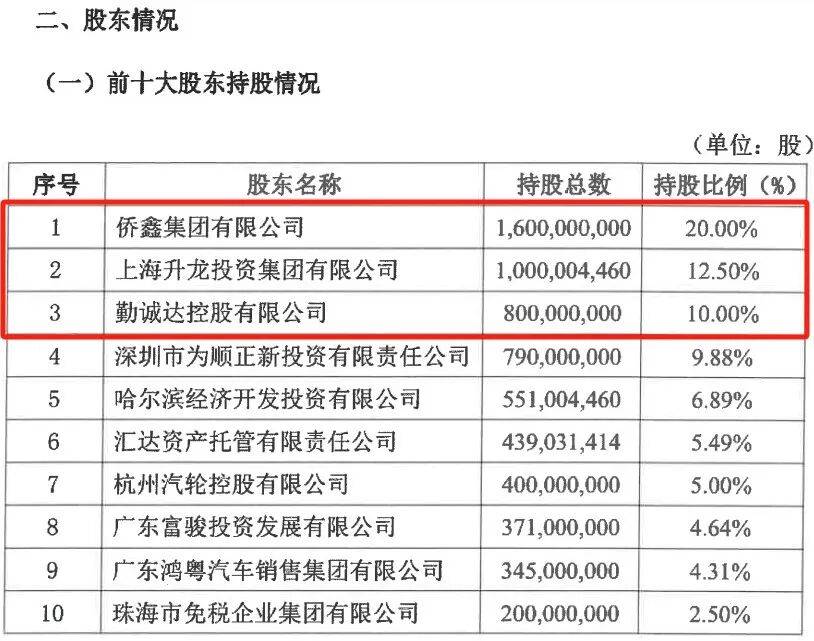 二、股东情况

（一）前十大股东持股情况

（单位：股）

| 序号 | 股东名称 | 持股总数 | 持股比例（%） |
|---|---|---|---|
| 1 | 侨鑫集团有限公司 | 1,600,000,000 | 20.00% |
| 2 | 上海升龙投资集团有限公司 | 1,000,004,460 | 12.50% |
| 3 | 勤诚达控股有限公司 | 800,000,000 | 10.00% |
| 4 | 深圳市为顺正新投资有限责任公司 | 790,000,000 | 9.88% |
| 5 | 哈尔滨经济开发投资有限公司 | 551,004,460 | 6.89% |
| 6 | 汇达资产托管有限责任公司 | 439,031,414 | 5.49% |
| 7 | 杭州汽轮控股有限公司 | 400,000,000 | 5.00% |
| 8 | 广东富骏投资发展有限公司 | 371,000,000 | 4.64% |
| 9 | 广东鸿粤汽车销售集团有限公司 | 345,000,000 | 4.31% |
| 10 | 珠海市免税企业集团有限公司 | 200,000,000 | 2.50% |